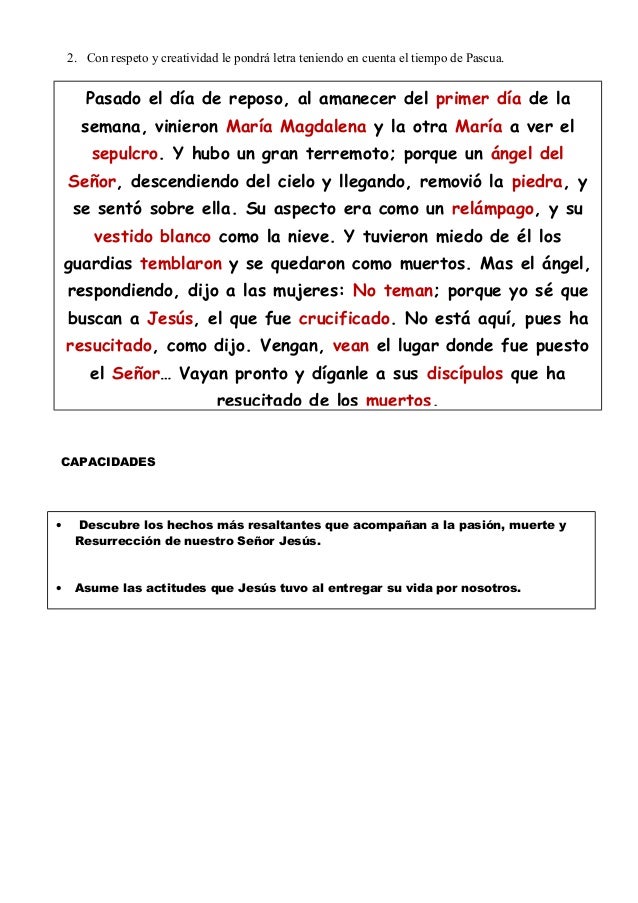 2. Con respeto y creatividad le pondrá letra teniendo en cuenta el tiempo de Pascua.

Pasado el día de reposo, al amanecer del primer día de la semana, vinieron María Magdalena y la otra María a ver el sepulcro. Y hubo un gran terremoto; porque un ángel del Señor, descendiendo del cielo y llegando, removió la piedra, y se sentó sobre ella. Su aspecto era como un relámpago, y su vestido blanco como la nieve. Y tuvieron miedo de él los guardias temblaron y se quedaron como muertos. Mas el ángel, respondiendo, dijo a las mujeres: No teman; porque yo sé que buscan a Jesús, el que fue crucificado. No está aquí, pues ha resucitado, como dijo. Vengan, vean el lugar donde fue puesto el Señor… Vayan pronto y díganle a sus discípulos que ha resucitado de los muertos.

CAPACIDADES

• Descubre los hechos más resaltantes que acompañan a la pasión, muerte y Resurrección de nuestro Señor Jesús.

• Asume las actitudes que Jesús tuvo al entregar su vida por nosotros.